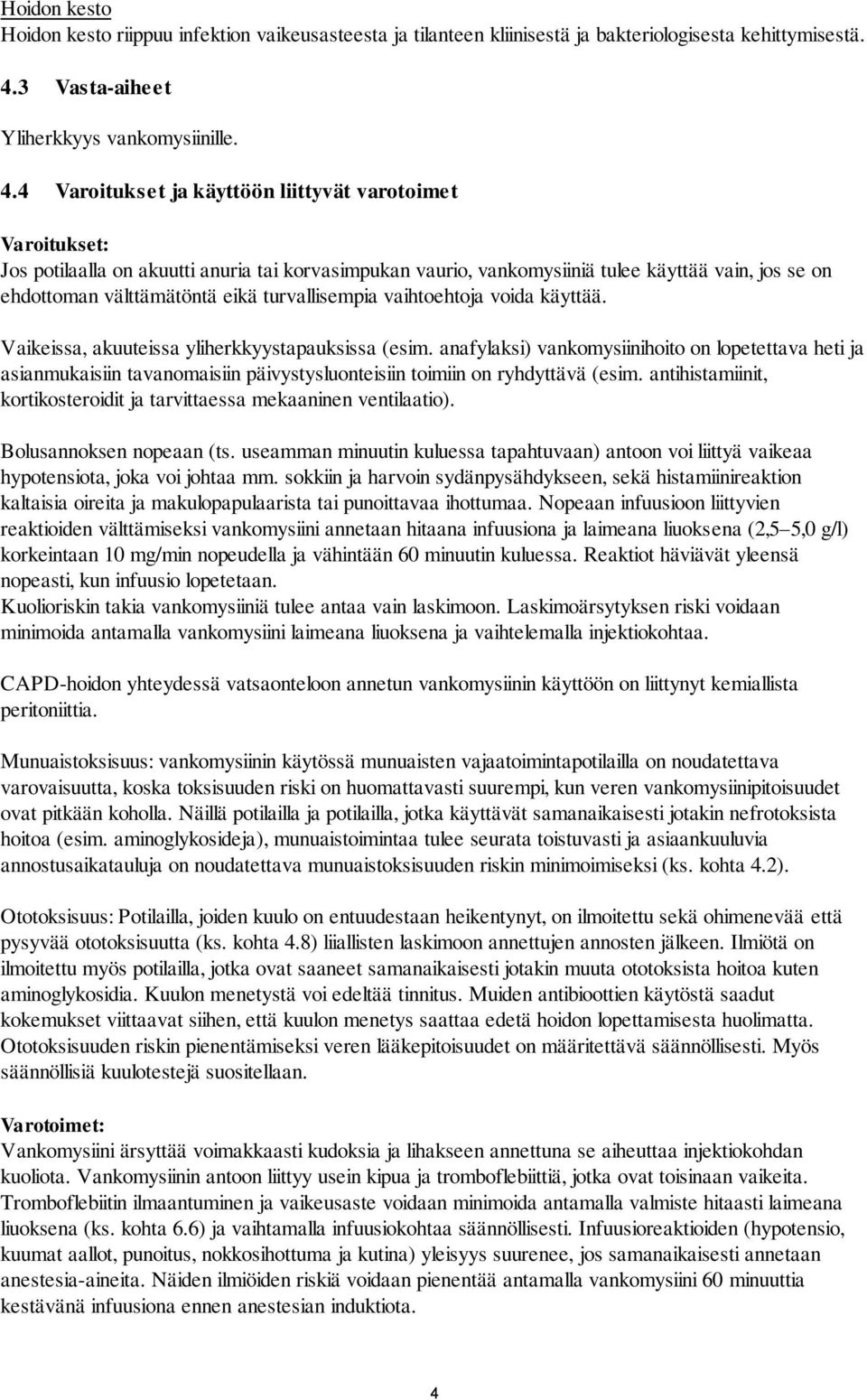 Hoidon kesto
Hoidon kesto riippuu infektion vaikeusasteesta ja tilanteen kliinisestä ja bakteriologisesta kehittymisestä.

4.3 Vasta-aiheet

Yliherkkyys vankomysiinille.

4.4 Varoitukset ja käyttöön liittyvät varotoimet

Varoitukset:
Jos potilaalla on akuutti anuria tai korvasimpukan vaurio, vankomysiiniä tulee käyttää vain, jos se on ehdottoman välttämätöntä eikä turvallisempia vaihtoehtoja voida käyttää.

Vaikeissa, akuuteissa yliherkkyystapauksissa (esim. anafylaksi) vankomysiinihoito on lopetettava heti ja asianmukaisiin tavanomaisiin päivystysluonteisiin toimiin on ryhdyttävä (esim. antihistamiinit, kortikosteroidit ja tarvittaessa mekaaninen ventilaatio).

Bolusannoksen nopeaan (ts. useamman minuutin kuluessa tapahtuvaan) antoon voi liittyä vaikeaa hypotensiota, joka voi johtaa mm. sokkiin ja harvoin sydänpysähdykseen, sekä histamiinireaktion kaltaisia oireita ja makulopapulaarista tai punoittavaa ihottumaa. Nopeaan infuusioon liittyvien reaktioiden välttämiseksi vankomysiini annetaan hitaana infuusiona ja laimeana liuoksena (2,5–5,0 g/l) korkeintaan 10 mg/min nopeudella ja vähintään 60 minuutin kuluessa. Reaktiot häviävät yleensä nopeasti, kun infuusio lopetetaan.
Kuolioriskin takia vankomysiiniä tulee antaa vain laskimoon. Laskimoärsytyksen riski voidaan minimoida antamalla vankomysiini laimeana liuoksena ja vaihtelemalla injektiokohtaa.

CAPD-hoidon yhteydessä vatsaonteloon annetun vankomysiinin käyttöön on liittynyt kemiallista peritoniittia.

Munuaistoksisuus: vankomysiinin käytössä munuaisten vajaatoimintapotilailla on noudatettava varovaisuutta, koska toksisuuden riski on huomattavasti suurempi, kun veren vankomysiinipitoisuudet ovat pitkään koholla. Näillä potilailla ja potilailla, jotka käyttävät samanaikaisesti jotakin nefrotoksista hoitoa (esim. aminoglykosideja), munuaistoimintaa tulee seurata toistuvasti ja asiaankuuluvia annostusaikatauluja on noudatettava munuaistoksisuuden riskin minimoimiseksi (ks. kohta 4.2).

Ototoksisuus: Potilailla, joiden kuulo on entuudestaan heikentynyt, on ilmoitettu sekä ohimenevää että pysyvää ototoksisuutta (ks. kohta 4.8) liiallisten laskimoon annettujen annosten jälkeen. Ilmiötä on ilmoitettu myös potilailla, jotka ovat saaneet samanaikaisesti jotakin muuta ototoksista hoitoa kuten aminoglykosidia. Kuulon menetystä voi edeltää tinnitus. Muiden antibioottien käytöstä saadut kokemukset viittaavat siihen, että kuulon menetys saattaa edetä hoidon lopettamisesta huolimatta. Ototoksisuuden riskin pienentämiseksi veren lääkepitoisuudet on määritettävä säännöllisesti. Myös säännöllisiä kuulotestejä suositellaan.

Varotoimet:
Vankomysiini ärsyttää voimakkaasti kudoksia ja lihakseen annettuna se aiheuttaa injektiokohdan kuoliota. Vankomysiinin antoon liittyy usein kipua ja tromboflebiittiä, jotka ovat toisinaan vaikeita. Tromboflebiitin ilmaantuminen ja vaikeusaste voidaan minimoida antamalla valmiste hitaasti laimeana liuoksena (ks. kohta 6.6) ja vaihtamalla infuusiokohtaa säännöllisesti. Infuusioreaktioiden (hypotensio, kuumat aallot, punoitus, nokkosihottuma ja kutina) yleisyys suurenee, jos samanaikaisesti annetaan anestesia-aineita. Näiden ilmiöiden riskiä voidaan pienentää antamalla vankomysiini 60 minuuttia kestävänä infuusiona ennen anestesian induktiota.

4